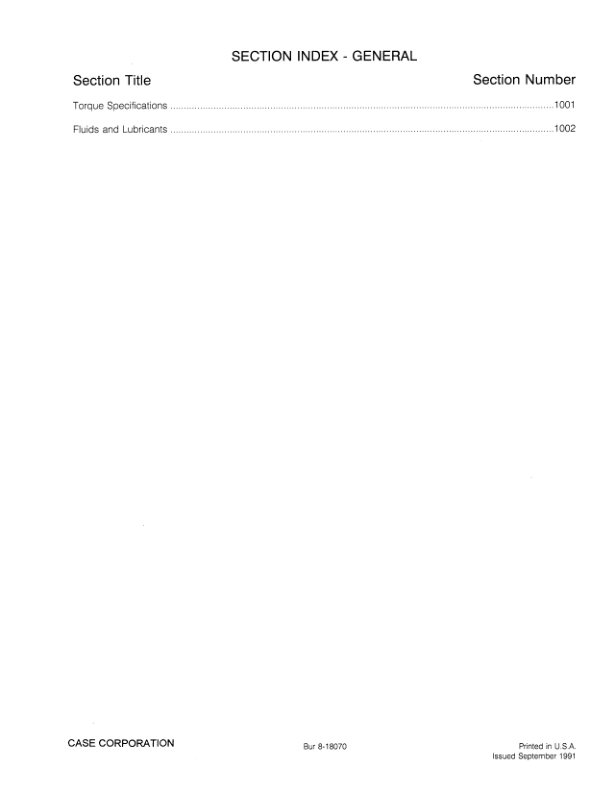 SECTION INDEX - GENERAL

| Section Title | Section Number |
|---|---|
| Torque Specifications | 1001 |
| Fluids and Lubricants | 1002 |

CASE CORPORATION

Bur 8-18070

Printed in U.S.A.
Issued September 1991